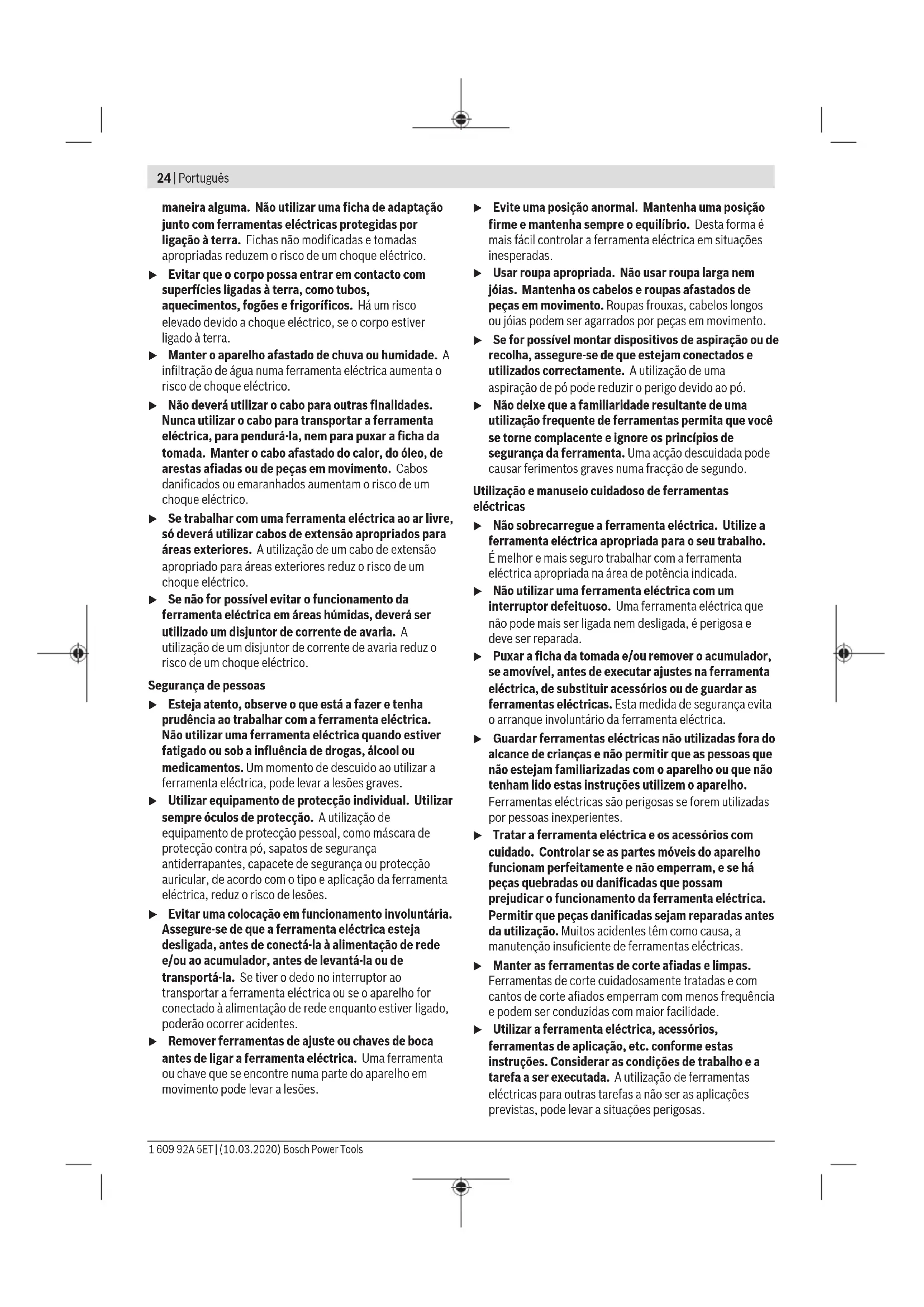 24 | Português

maneira alguma. Não utilizar uma ficha de adaptação junto com ferramentas eléctricas protegidas por ligação à terra. Fichas não modificadas e tomadas apropriadas reduzem o risco de um choque eléctrico.

▶ Evitar que o corpo possa entrar em contacto com superfícies ligadas à terra, como tubos, aquecimentos, fogões e frigoríficos. Há um risco elevado devido a choque eléctrico, se o corpo estiver ligado à terra.

▶ Manter o aparelho afastado de chuva ou humidade. A infiltração de água numa ferramenta eléctrica aumenta o risco de choque eléctrico.

▶ Não deverá utilizar o cabo para outras finalidades. Nunca utilizar o cabo para transportar a ferramenta eléctrica, para pendurá-la, nem para puxar a ficha da tomada. Manter o cabo afastado do calor, do óleo, de arestas afiadas ou de peças em movimento. Cabos danificados ou emaranhados aumentam o risco de um choque eléctrico.

▶ Se trabalhar com uma ferramenta eléctrica ao ar livre, só deverá utilizar cabos de extensão apropriados para áreas exteriores. A utilização de um cabo de extensão apropriado para áreas exteriores reduz o risco de um choque eléctrico.

▶ Se não for possível evitar o funcionamento da ferramenta eléctrica em áreas húmidas, deverá ser utilizado um disjuntor de corrente de avaria. A utilização de um disjuntor de corrente de avaria reduz o risco de um choque eléctrico.

Segurança de pessoas

▶ Esteja atento, observe o que está a fazer e tenha prudência ao trabalhar com a ferramenta eléctrica. Não utilizar uma ferramenta eléctrica quando estiver fatigado ou sob a influência de drogas, álcool ou medicamentos. Um momento de descuido ao utilizar a ferramenta eléctrica, pode levar a lesões graves.

▶ Utilizar equipamento de protecção individual. Utilizar sempre óculos de protecção. A utilização de equipamento de protecção pessoal, como máscara de protecção contra pó, sapatos de segurança antiderrapantes, capacete de segurança ou protecção auricular, de acordo com o tipo e aplicação da ferramenta eléctrica, reduz o risco de lesões.

▶ Evitar uma colocação em funcionamento involuntária. Assegure-se de que a ferramenta eléctrica esteja desligada, antes de conectá-la à alimentação de rede e/ou ao acumulador, antes de levantá-la ou de transportá-la. Se tiver o dedo no interruptor ao transportar a ferramenta eléctrica ou se o aparelho for conectado à alimentação de rede enquanto estiver ligado, poderão ocorrer acidentes.

▶ Remover ferramentas de ajuste ou chaves de boca antes de ligar a ferramenta eléctrica. Uma ferramenta ou chave que se encontre numa parte do aparelho em movimento pode levar a lesões.

▶ Evite uma posição anormal. Mantenha uma posição firme e mantenha sempre o equilíbrio. Desta forma é mais fácil controlar a ferramenta eléctrica em situações inesperadas.

▶ Usar roupa apropriada. Não usar roupa larga nem jóias. Mantenha os cabelos e roupas afastados de peças em movimento. Roupas frouxas, cabelos longos ou jóias podem ser agarrados por peças em movimento.

▶ Se for possível montar dispositivos de aspiração ou de recolha, assegure-se de que estejam conectados e utilizados correctamente. A utilização de uma aspiração de pó pode reduzir o perigo devido ao pó.

▶ Não deixe que a familiaridade resultante de uma utilização frequente de ferramentas permita que você se torne complacente e ignore os princípios de segurança da ferramenta. Uma acção descuidada pode causar ferimentos graves numa fracção de segundo.

Utilização e manuseio cuidadoso de ferramentas eléctricas

▶ Não sobrecarregue a ferramenta eléctrica. Utilize a ferramenta eléctrica apropriada para o seu trabalho. É melhor e mais seguro trabalhar com a ferramenta eléctrica apropriada na área de potência indicada.

▶ Não utilizar uma ferramenta eléctrica com um interruptor defeituoso. Uma ferramenta eléctrica que não pode mais ser ligada nem desligada, é perigosa e deve ser reparada.

▶ Puxar a ficha da tomada e/ou remover o acumulador, se amovível, antes de executar ajustes na ferramenta eléctrica, de substituir acessórios ou de guardar as ferramentas eléctricas. Esta medida de segurança evita o arranque involuntário da ferramenta eléctrica.

▶ Guardar ferramentas eléctricas não utilizadas fora do alcance de crianças e não permitir que as pessoas que não estejam familiarizadas com o aparelho ou que não tenham lido estas instruções utilizem o aparelho. Ferramentas eléctricas são perigosas se forem utilizadas por pessoas inexperientes.

▶ Tratar a ferramenta eléctrica e os acessórios com cuidado. Controlar se as partes móveis do aparelho funcionam perfeitamente e não emperram, e se há peças quebradas ou danificadas que possam prejudicar o funcionamento da ferramenta eléctrica. Permitir que peças danificadas sejam reparadas antes da utilização. Muitos acidentes têm como causa, a manutenção insuficiente de ferramentas eléctricas.

▶ Manter as ferramentas de corte afiadas e limpas. Ferramentas de corte cuidadosamente tratadas e com cantos de corte afiados emperram com menos frequência e podem ser conduzidas com maior facilidade.

▶ Utilizar a ferramenta eléctrica, acessórios, ferramentas de aplicação, etc. conforme estas instruções. Considerar as condições de trabalho e a tarefa a ser executada. A utilização de ferramentas eléctricas para outras tarefas a não ser as aplicações previstas, pode levar a situações perigosas.

1 609 92A 5ET | (10.03.2020) Bosch Power Tools